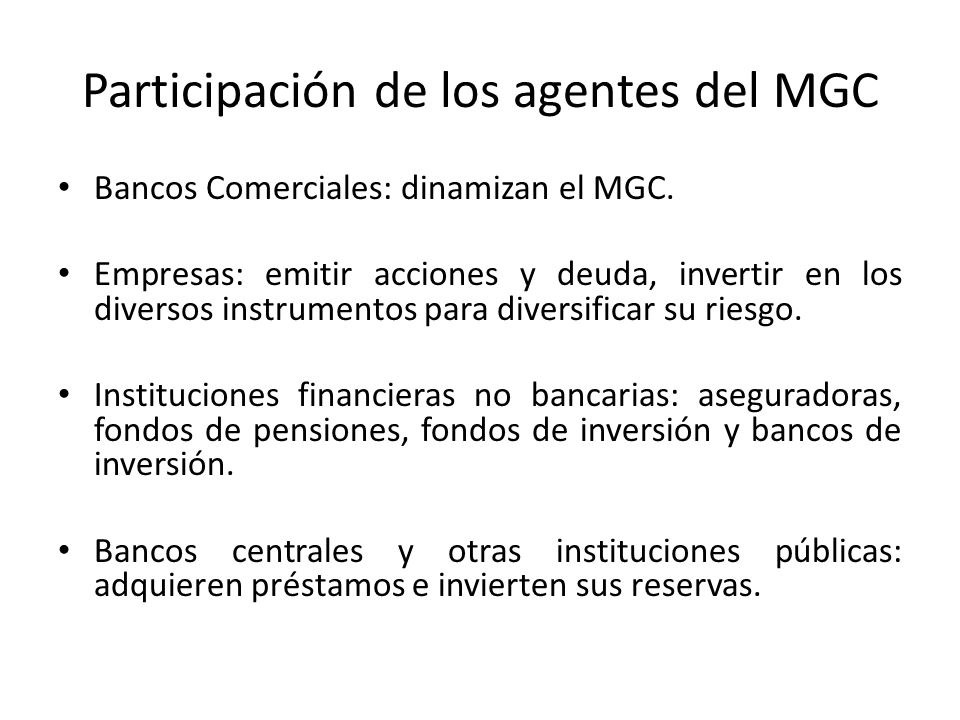 Participación de los agentes del MGC

• Bancos Comerciales: dinamizan el MGC.

• Empresas: emitir acciones y deuda, invertir en los diversos instrumentos para diversificar su riesgo.

• Instituciones financieras no bancarias: aseguradoras, fondos de pensiones, fondos de inversión y bancos de inversión.

• Bancos centrales y otras instituciones públicas: adquieren préstamos e invierten sus reservas.